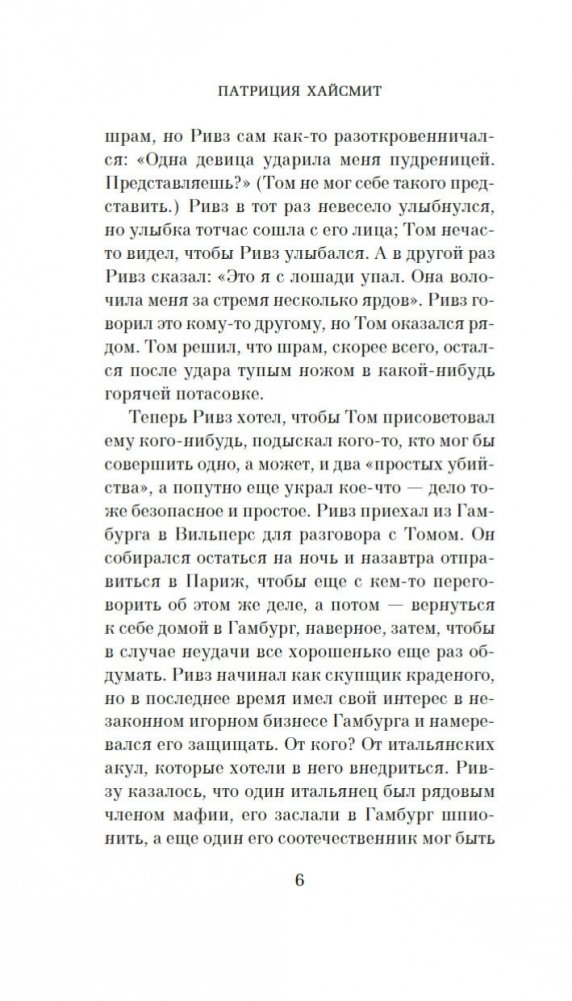 ПАТРИЦИЯ ХАЙСМИТ

шрам, но Ривз сам как-то разоткровенничался: «Одна девица ударила меня пудреницей. Представляешь?» (Том не мог себе такого представить.) Ривз в тот раз невесело улыбнулся, но улыбка тотчас сошла с его лица; Том нечасто видел, чтобы Ривз улыбался. А в другой раз Ривз сказал: «Это я с лошади упал. Она волочила меня за стремя несколько ярдов». Ривз говорил это кому-то другому, но Том оказался рядом. Том решил, что шрам, скорее всего, остался после удара тупым ножом в какой-нибудь горячей потасовке.

Теперь Ривз хотел, чтобы Том присоветовал ему кого-нибудь, подыскал кого-то, кто мог бы совершить одно, а может, и два «простых убийства», а попутно еще украл кое-что — дело тоже безопасное и простое. Ривз приехал из Гамбурга в Вильперс для разговора с Томом. Он собирался остаться на ночь и назавтра отправиться в Париж, чтобы еще с кем-то переговорить об этом же деле, а потом — вернуться к себе домой в Гамбург, наверное, затем, чтобы в случае неудачи все хорошенько еще раз обдумать. Ривз начинал как скупщик краденого, но в последнее время имел свой интерес в незаконном игорном бизнесе Гамбурга и намеревался его защищать. От кого? От итальянских акул, которые хотели в него внедриться. Ривзу казалось, что один итальянец был рядовым членом мафии, его заслали в Гамбург шпионить, а еще один его соотечественник мог быть

6